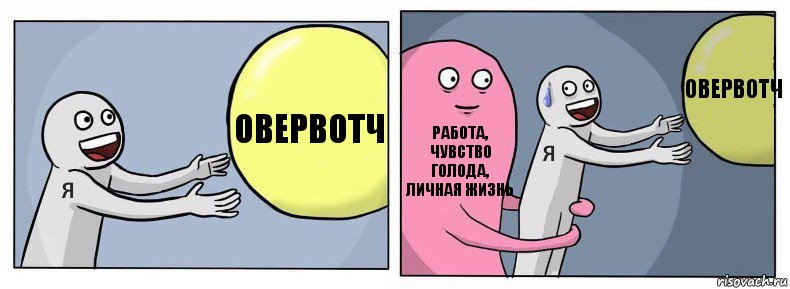 Я

ОВЕРВОТЧ

РАБОТА, ЧУВСТВО ГОЛОДА, ЛИЧНАЯ ЖИЗНЬ

Я

ОВЕРВОТЧ

risovach.ru